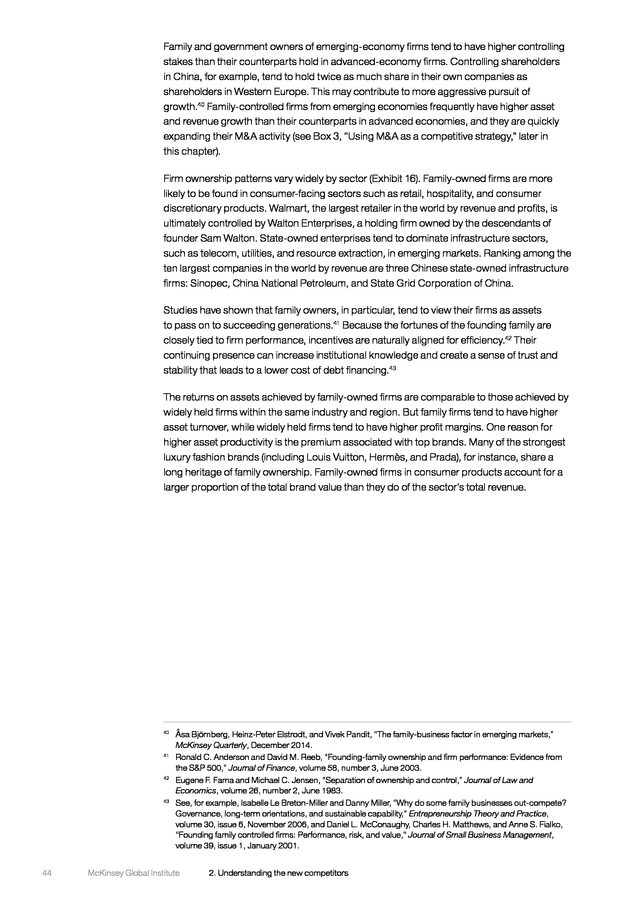 Family and government owners of emerging-economy firms tend to have higher controlling stakes than their counterparts hold in advanced-economy firms. Controlling shareholders in China, for example, tend to hold twice as much share in their own companies as shareholders in Western Europe. This may contribute to more aggressive pursuit of growth.$^{40}$ Family-controlled firms from emerging economies frequently have higher asset and revenue growth than their counterparts in advanced economies, and they are quickly expanding their M&A activity (see Box 3, "Using M&A as a competitive strategy," later in this chapter).

Firm ownership patterns vary widely by sector (Exhibit 16). Family-owned firms are more likely to be found in consumer-facing sectors such as retail, hospitality, and consumer discretionary products. Walmart, the largest retailer in the world by revenue and profits, is ultimately controlled by Walton Enterprises, a holding firm owned by the descendants of founder Sam Walton. State-owned enterprises tend to dominate infrastructure sectors, such as telecom, utilities, and resource extraction, in emerging markets. Ranking among the ten largest companies in the world by revenue are three Chinese state-owned infrastructure firms: Sinopec, China National Petroleum, and State Grid Corporation of China.

Studies have shown that family owners, in particular, tend to view their firms as assets to pass on to succeeding generations.$^{41}$ Because the fortunes of the founding family are closely tied to firm performance, incentives are naturally aligned for efficiency.$^{42}$ Their continuing presence can increase institutional knowledge and create a sense of trust and stability that leads to a lower cost of debt financing.$^{43}$

The returns on assets achieved by family-owned firms are comparable to those achieved by widely held firms within the same industry and region. But family firms tend to have higher asset turnover, while widely held firms tend to have higher profit margins. One reason for higher asset productivity is the premium associated with top brands. Many of the strongest luxury fashion brands (including Louis Vuitton, Hermès, and Prada), for instance, share a long heritage of family ownership. Family-owned firms in consumer products account for a larger proportion of the total brand value than they do of the sector's total revenue.

$^{40}$ Åsa Björnberg, Heinz-Peter Elstrodt, and Vivek Pandit, "The family-business factor in emerging markets," McKinsey Quarterly, December 2014.
$^{41}$ Ronald C. Anderson and David M. Reeb, "Founding-family ownership and firm performance: Evidence from the S&P 500," Journal of Finance, volume 58, number 3, June 2003.
$^{42}$ Eugene F. Fama and Michael C. Jensen, "Separation of ownership and control," Journal of Law and Economics, volume 26, number 2, June 1983.
$^{43}$ See, for example, Isabelle Le Breton-Miller and Danny Miller, "Why do some family businesses out-compete? Governance, long-term orientations, and sustainable capability," Entrepreneurship Theory and Practice, volume 30, issue 6, November 2006, and Daniel L. McConaughy, Charles H. Matthews, and Anne S. Fialko, "Founding family controlled firms: Performance, risk, and value," Journal of Small Business Management, volume 39, issue 1, January 2001.

44 McKinsey Global Institute 2. Understanding the new competitors